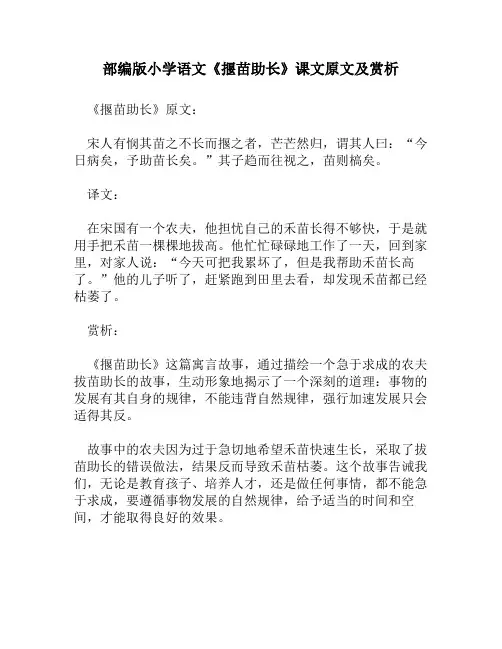 部编版小学语文《揠苗助长》课文原文及赏析

《揠苗助长》原文：

宋人有悯其苗之不长而揠之者，芒芒然归，谓其人曰：“今日病矣，予助苗长矣。”其子趋而往视之，苗则槁矣。

译文：

在宋国有一个农夫，他担忧自己的禾苗长得不够快，于是就用手把禾苗一棵棵地拔高。他忙忙碌碌地工作了一天，回到家里，对家人说：“今天可把我累坏了，但是我帮助禾苗长高了。”他的儿子听了，赶紧跑到田里去看，却发现禾苗都已经枯萎了。

赏析：

《揠苗助长》这篇寓言故事，通过描绘一个急于求成的农夫拔苗助长的故事，生动形象地揭示了一个深刻的道理：事物的发展有其自身的规律，不能违背自然规律，强行加速发展只会适得其反。

故事中的农夫因为过于急切地希望禾苗快速生长，采取了拔苗助长的错误做法，结果反而导致禾苗枯萎。这个故事告诫我们，无论是教育孩子、培养人才，还是做任何事情，都不能急于求成，要遵循事物发展的自然规律，给予适当的时间和空间，才能取得良好的效果。